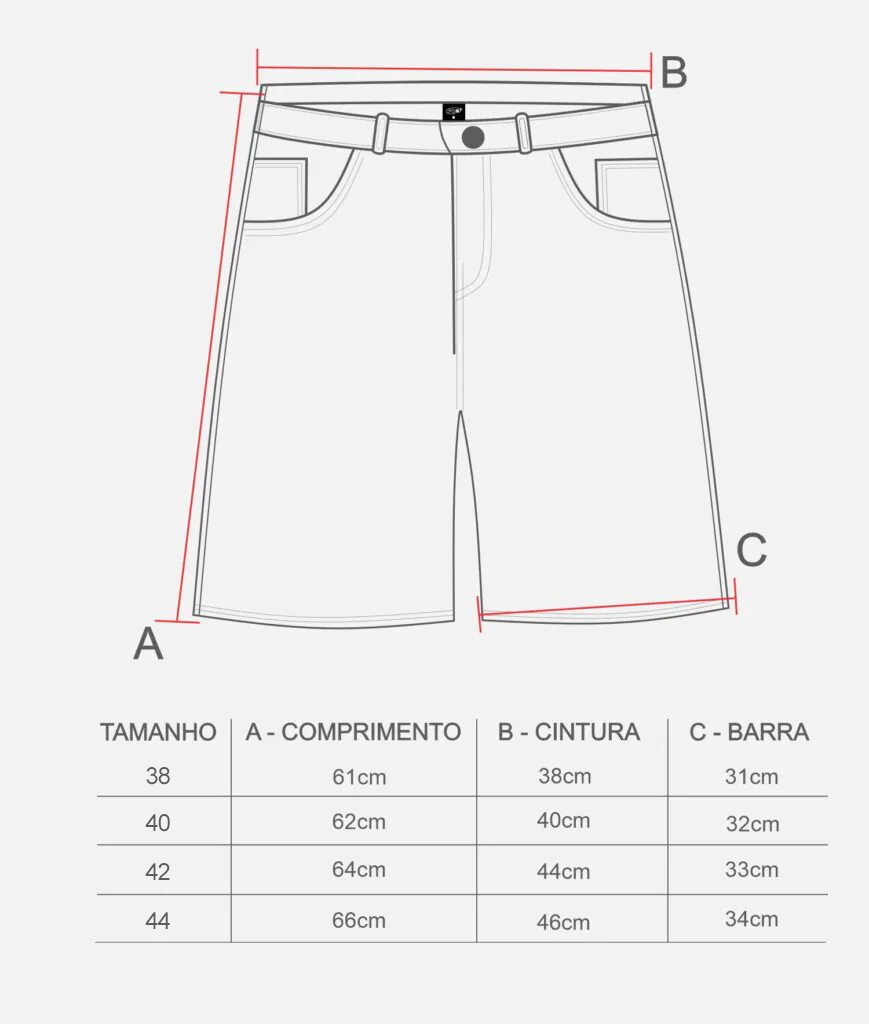 B

C

A

| TAMANHO | A - COMPRIMENTO | B - CINTURA | C - BARRA |
|---|---|---|---|
| 38 | 61cm | 38cm | 31cm |
| 40 | 62cm | 40cm | 32cm |
| 42 | 64cm | 44cm | 33cm |
| 44 | 66cm | 46cm | 34cm |